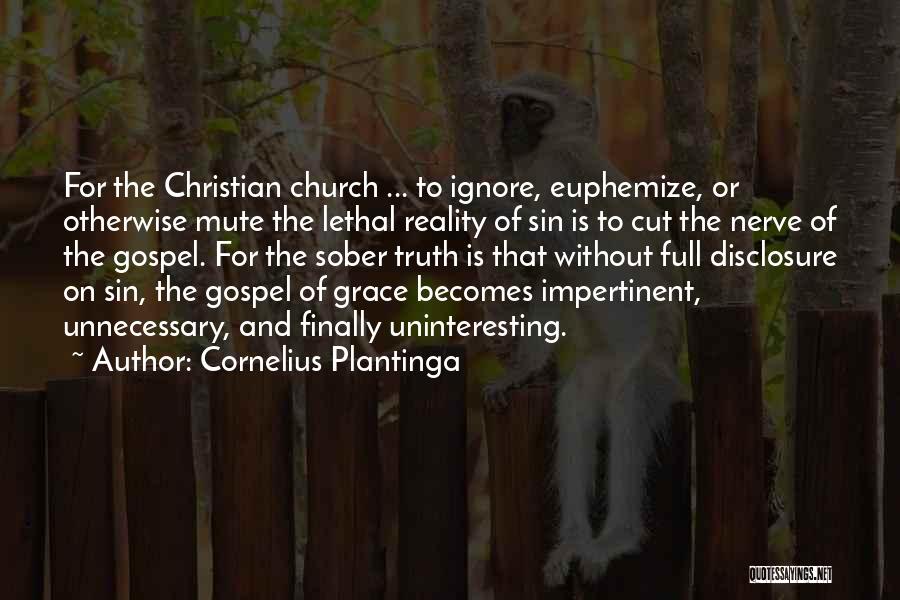 For the Christian church ... to ignore, euphemize, or otherwise mute the lethal reality of sin is to cut the nerve of the gospel. For the sober truth is that without full disclosure on sin, the gospel of grace becomes impertinent, unnecessary, and finally uninteresting.

~ Author: Cornelius Plantinga

QUOTESSAYINGS.NET